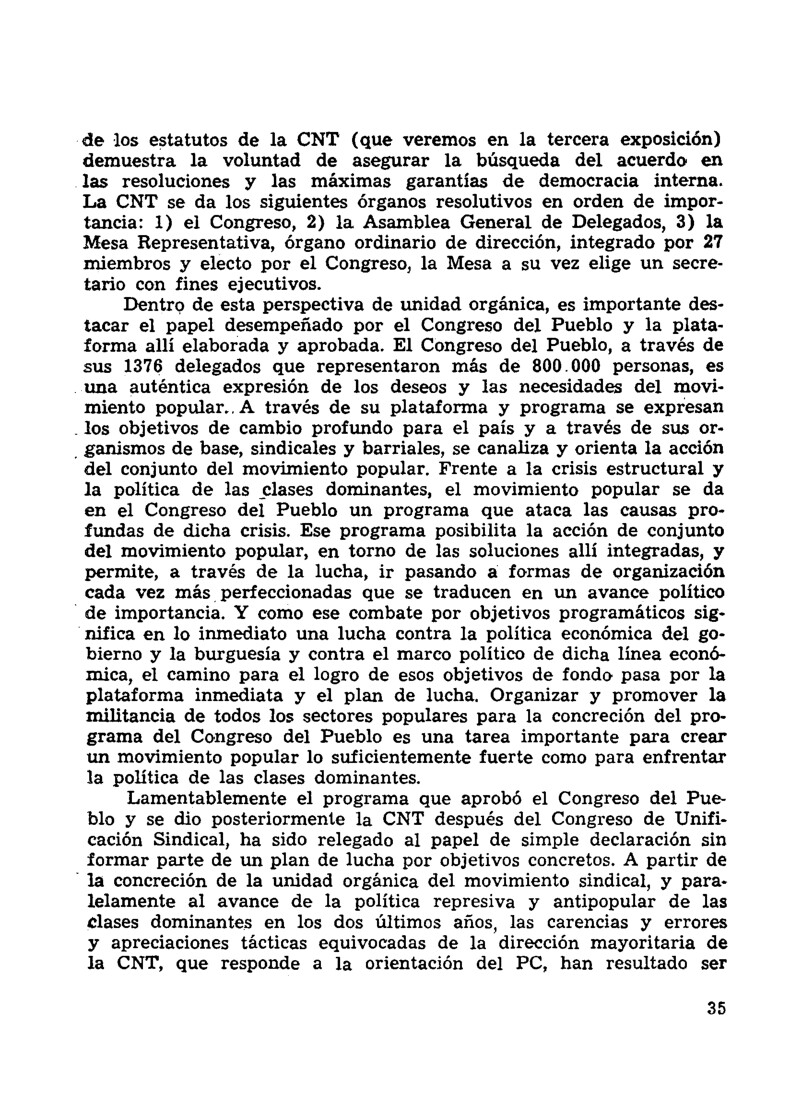 de los estatutos de la CNT (que veremos en la tercera exposición) demuestra la voluntad de asegurar la búsqueda del acuerdo en las resoluciones y las máximas garantías de democracia interna. La CNT se da los siguientes órganos resolutivos en orden de importancia: 1) el Congreso, 2) la Asamblea General de Delegados, 3) la Mesa Representativa, órgano ordinario de dirección, integrado por 27 miembros y electo por el Congreso, la Mesa a su vez elige un secretario con fines ejecutivos.

Dentro de esta perspectiva de unidad orgánica, es importante destacar el papel desempeñado por el Congreso del Pueblo y la plataforma allí elaborada y aprobada. El Congreso del Pueblo, a través de sus 1376 delegados que representaron más de 800.000 personas, es una auténtica expresión de los deseos y las necesidades del movimiento popular. A través de su plataforma y programa se expresan los objetivos de cambio profundo para el país y a través de sus organismos de base, sindicales y barriales, se canaliza y orienta la acción del conjunto del movimiento popular. Frente a la crisis estructural y la política de las clases dominantes, el movimiento popular se da en el Congreso del Pueblo un programa que ataca las causas profundas de dicha crisis. Ese programa posibilita la acción de conjunto del movimiento popular, en torno de las soluciones allí integradas, y permite, a través de la lucha, ir pasando a formas de organización cada vez más perfeccionadas que se traducen en un avance político de importancia. Y como ese combate por objetivos programáticos significa en lo inmediato una lucha contra la política económica del gobierno y la burguesía y contra el marco político de dicha línea económica, el camino para el logro de esos objetivos de fondo pasa por la plataforma inmediata y el plan de lucha. Organizar y promover la militancia de todos los sectores populares para la concreción del programa del Congreso del Pueblo es una tarea importante para crear un movimiento popular lo suficientemente fuerte como para enfrentar la política de las clases dominantes.

Lamentablemente el programa que aprobó el Congreso del Pueblo y se dio posteriormente la CNT después del Congreso de Unificación Sindical, ha sido relegado al papel de simple declaración sin formar parte de un plan de lucha por objetivos concretos. A partir de la concreción de la unidad orgánica del movimiento sindical, y paralelamente al avance de la política represiva y antipopular de las clases dominantes en los dos últimos años, las carencias y errores y apreciaciones tácticas equivocadas de la dirección mayoritaria de la CNT, que responde a la orientación del PC, han resultado ser

35